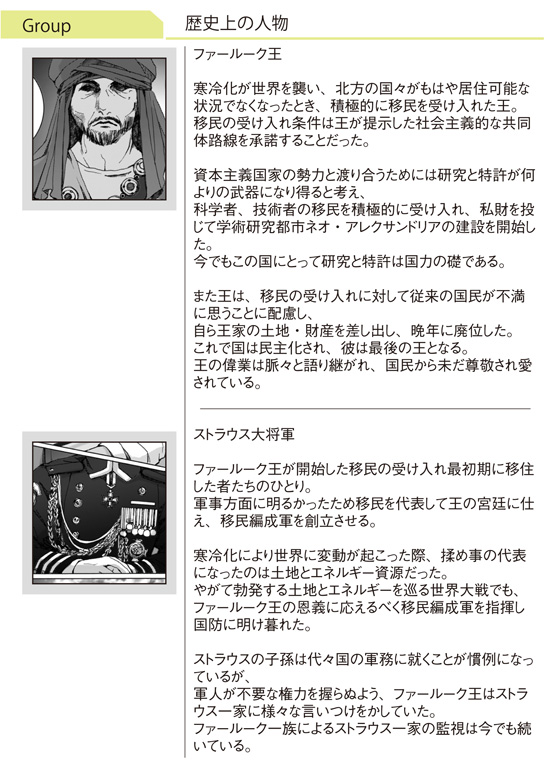 Group

歴史上の人物

ファールーク王

寒冷化が世界を襲い、北方の国々がもはや居住可能な状況でなくなったとき、積極的に移民を受け入れた王。
移民の受け入れ条件は王が提示した社会主義的な共同体路線を承諾することだった。

資本主義国家の勢力と渡り合うためには研究と特許が何よりの武器になり得ると考え、
科学者、技術者の移民を積極的に受け入れ、私財を投じて学術研究都市ネオ・アレクサンドリアの建設を開始した。
今でもこの国にとって研究と特許は国力の礎である。

また王は、移民の受け入れに対して従来の国民が不満に思うことに配慮し、
自ら王家の土地・財産を差し出し、晩年に廃位した。
これで国は民主化され、彼は最後の王となる。
王の偉業は脈々と語り継がれ、国民から未だ尊敬され愛されている。

ストラウス大将軍

ファールーク王が開始した移民の受け入れ最初期に移住した者たちのひとり。
軍事方面に明るかったため移民を代表して王の宮廷に仕え、移民編成軍を創立させる。

寒冷化により世界に変動が起こった際、揉め事の代表になったのは土地とエネルギー資源だった。
やがて勃発する土地とエネルギーを巡る世界大戦でも、ファールーク王の恩義に応えるべく移民編成軍を指揮し国防に明け暮れた。

ストラウスの子孫は代々国の軍務に就くことが慣例になっているが、
軍人が不要な権力を握らぬよう、ファールーク王はストラウス一家に様々な言いつけをかしていた。
ファールーク一族によるストラウス一家の監視は今でも続いている。